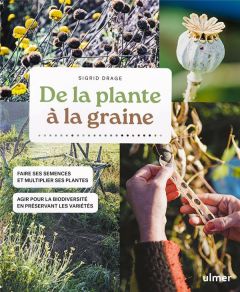 SIGRID DRAGE

De la plante à la graine

FAIRE SES SEMENCES ET MULTIPLIER SES PLANTES

AGIR POUR LA BIODIVERSITÉ EN PRÉSERVANT LES VARIÉTÉS

ulmer